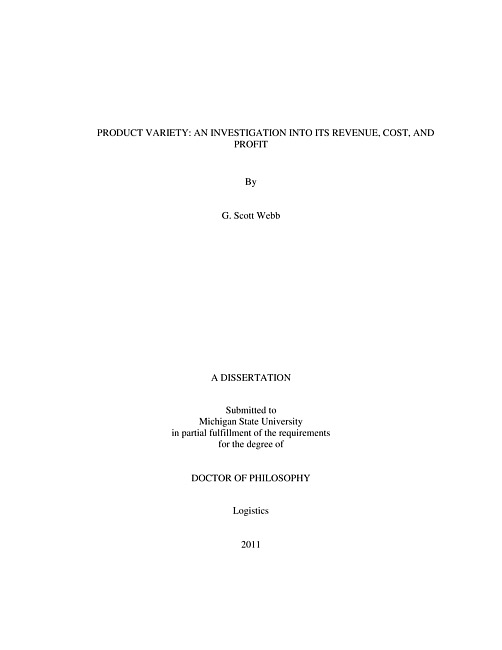 PRODUCT VARIETY: AN INVESTIGATION INTO ITS REVENUE, COST, AND PROFIT

By

G. Scott Webb

A DISSERTATION

Submitted to
Michigan State University
in partial fulfillment of the requirements
for the degree of

DOCTOR OF PHILOSOPHY

Logistics

2011